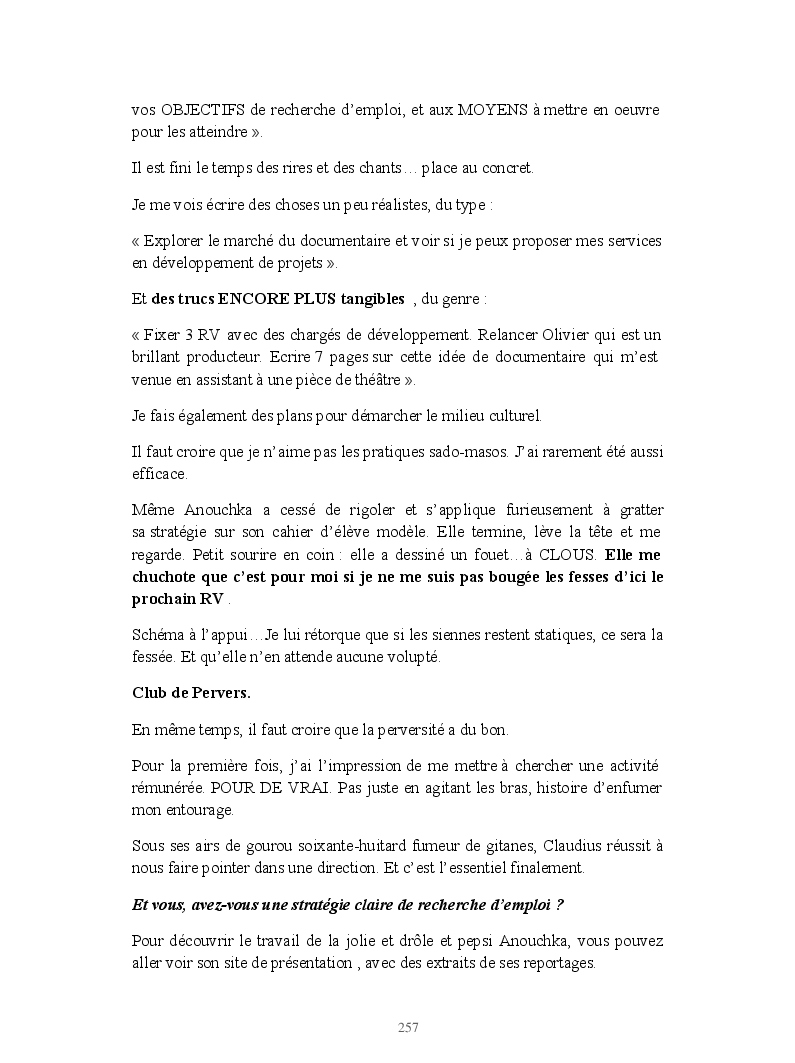 vos OBJECTIFS de recherche d'emploi, et aux MOYENS à mettre en oeuvre pour les atteindre ».

Il est fini le temps des rires et des chants… place au concret.

Je me vois écrire des choses un peu réalistes, du type :

« Explorer le marché du documentaire et voir si je peux proposer mes services en développement de projets ».

Et des trucs ENCORE PLUS tangibles , du genre :

« Fixer 3 RV avec des chargés de développement. Relancer Olivier qui est un brillant producteur. Ecrire 7 pages sur cette idée de documentaire qui m'est venue en assistant à une pièce de théâtre ».

Je fais également des plans pour démarcher le milieu culturel.

Il faut croire que je n'aime pas les pratiques sado-masos. J'ai rarement été aussi efficace.

Même Anouchka a cessé de rigoler et s'applique furieusement à gratter sa stratégie sur son cahier d'élève modèle. Elle termine, lève la tête et me regarde. Petit sourire en coin : elle a dessiné un fouet…à CLOUS. Elle me chuchote que c'est pour moi si je ne me suis pas bougée les fesses d'ici le prochain RV .

Schéma à l'appui…Je lui rétorque que si les siennes restent statiques, ce sera la fessée. Et qu'elle n'en attende aucune volupté.

Club de Pervers.

En même temps, il faut croire que la perversité a du bon.

Pour la première fois, j'ai l'impression de me mettre à chercher une activité rémunérée. POUR DE VRAI. Pas juste en agitant les bras, histoire d'enfumer mon entourage.

Sous ses airs de gourou soixante-huitard fumeur de gitanes, Claudius réussit à nous faire pointer dans une direction. Et c'est l'essentiel finalement.

Et vous, avez-vous une stratégie claire de recherche d'emploi ?

Pour découvrir le travail de la jolie et drôle et pepsi Anouchka, vous pouvez aller voir son site de présentation , avec des extraits de ses reportages.

257